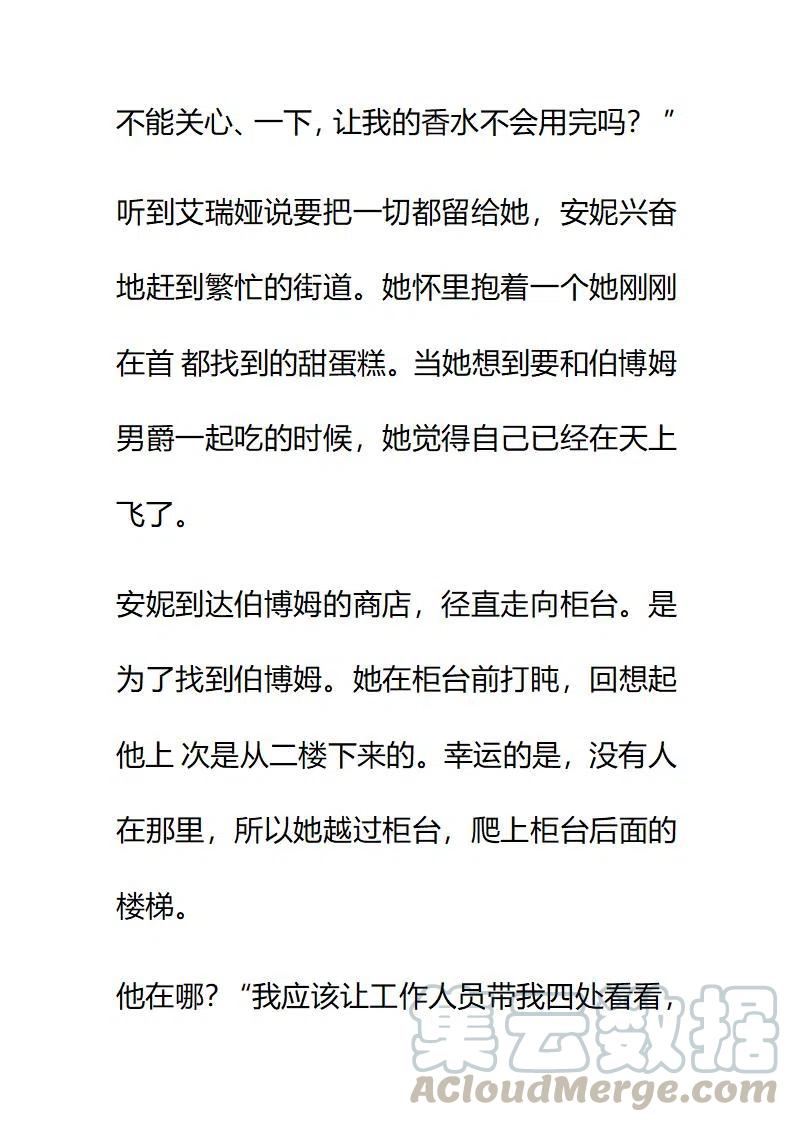 不能关心、一下，让我的香水不会用完吗？”

听到艾瑞娅说要把一切都留给她，安妮兴奋地赶到繁忙的街道。她怀里抱着一个她刚刚在首 都找到的甜蛋糕。当她想到要和伯博姆男爵一起吃的时候，她觉得自己已经在天上飞了。

安妮到达伯博姆的商店，径直走向柜台。是为了找到伯博姆。她在柜台前打盹，回想起他上 次是从二楼下来的。幸运的是，没有人在那里，所以她越过柜台，爬上柜台后面的楼梯。

他在哪？“我应该让工作人员带我四处看看，

集云数据
ACloudMerge.com